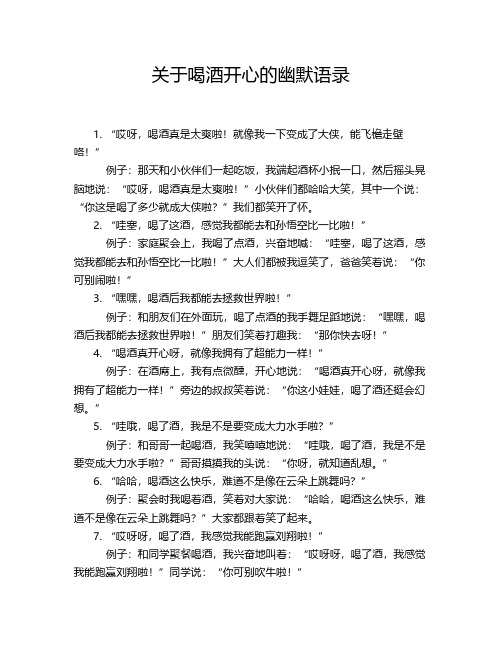 关于喝酒开心的幽默语录

1. “哎呀，喝酒真是太爽啦！就像我一下变成了大侠，能飞檐走壁咯！”

例子：那天和小伙伴们一起吃饭，我端起酒杯小抿一口，然后摇头晃脑地说：“哎呀，喝酒真是太爽啦！”小伙伴们都哈哈大笑，其中一个说：“你这是喝了多少就成大侠啦？”我们都笑开了怀。

2. “哇塞，喝了这酒，感觉我都能去和孙悟空比一比啦！”

例子：家庭聚会上，我喝了点酒，兴奋地喊：“哇塞，喝了这酒，感觉我都能去和孙悟空比一比啦！”大人们都被我逗笑了，爸爸笑着说：“你可别闹啦！”

3. “嘿嘿，喝酒后我都能去拯救世界啦！”

例子：和朋友们在外面玩，喝了点酒的我手舞足蹈地说：“嘿嘿，喝酒后我都能去拯救世界啦！”朋友们笑着打趣我：“那你快去呀！”

4. “喝酒真开心呀，就像我拥有了超能力一样！”

例子：在酒席上，我有点微醺，开心地说：“喝酒真开心呀，就像我拥有了超能力一样！”旁边的叔叔笑着说：“你这小娃娃，喝了酒还挺会幻想。”

5. “哇哦，喝了酒，我是不是要变成大力水手啦？”

例子：和哥哥一起喝酒，我笑嘻嘻地说：“哇哦，喝了酒，我是不是要变成大力水手啦？”哥哥摸摸我的头说：“你呀，就知道乱想。”

6. “哈哈，喝酒这么快乐，难道不是像在云朵上跳舞吗？”

例子：聚会时我喝着酒，笑着对大家说：“哈哈，喝酒这么快乐，难道不是像在云朵上跳舞吗？”大家都跟着笑了起来。

7. “哎呀呀，喝了酒，我感觉我能跑赢刘翔啦！”

例子：和同学聚餐喝酒，我兴奋地叫着：“哎呀呀，喝了酒，我感觉我能跑赢刘翔啦！”同学说：“你可别吹牛啦！”